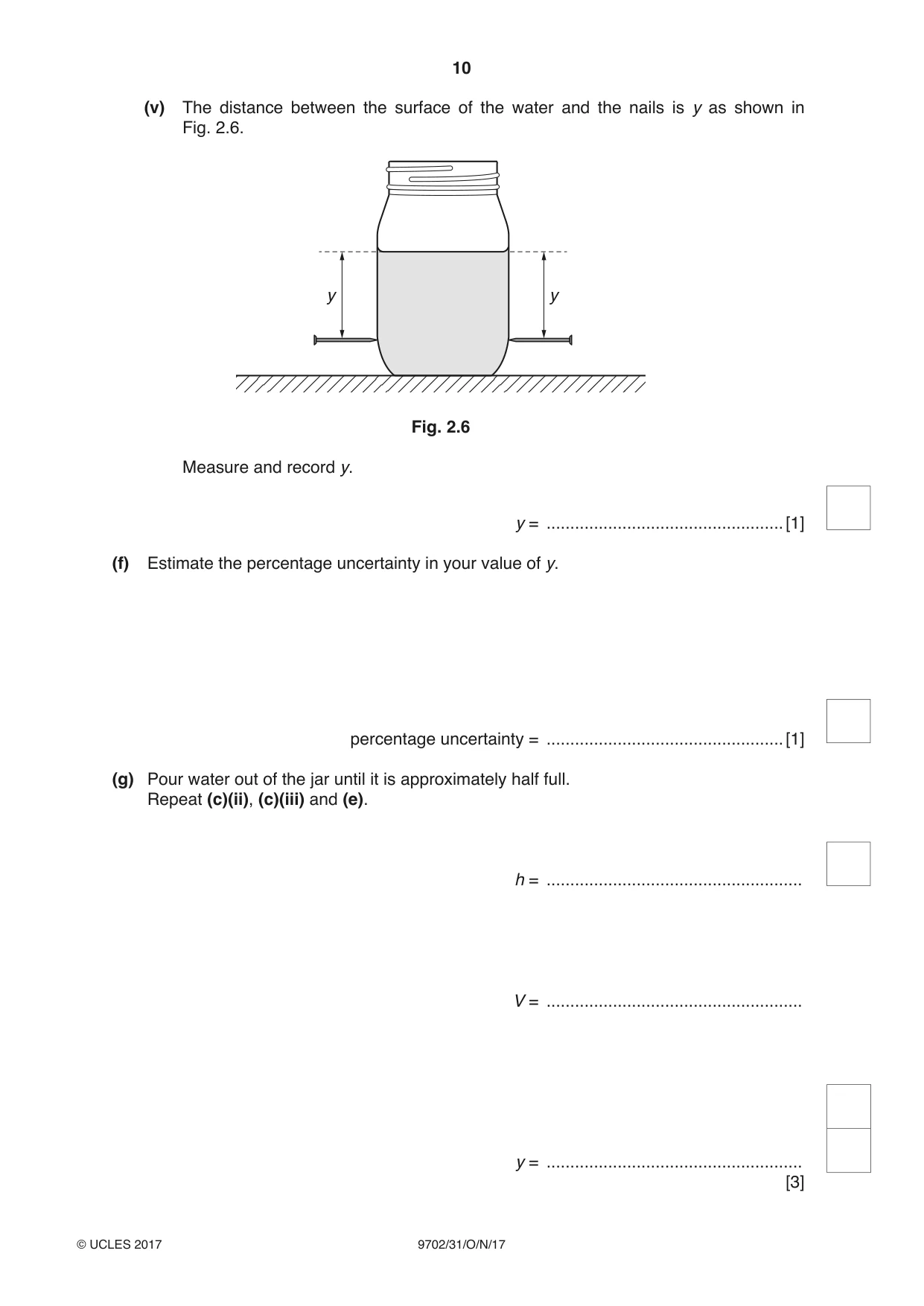 10

(v) The distance between the surface of the water and the nails is y as shown in Fig. 2.6.

y

y

Fig. 2.6

Measure and record y.

y = ____ [1]

(f) Estimate the percentage uncertainty in your value of y.

percentage uncertainty = ____ [1]

(g) Pour water out of the jar until it is approximately half full.
Repeat (c)(ii), (c)(iii) and (e).

h = ____

V = ____

y = ____
[3]

© UCLES 2017 9702/31/O/N/17